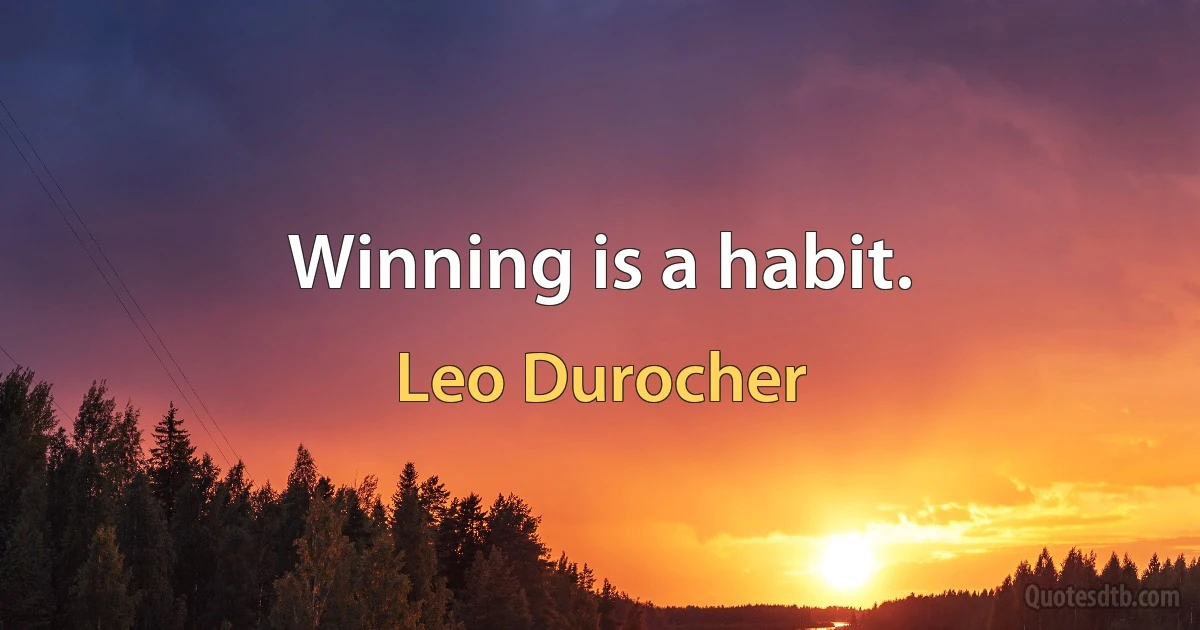 Winning is a habit.

Leo Durocher

Quotesdtb.com